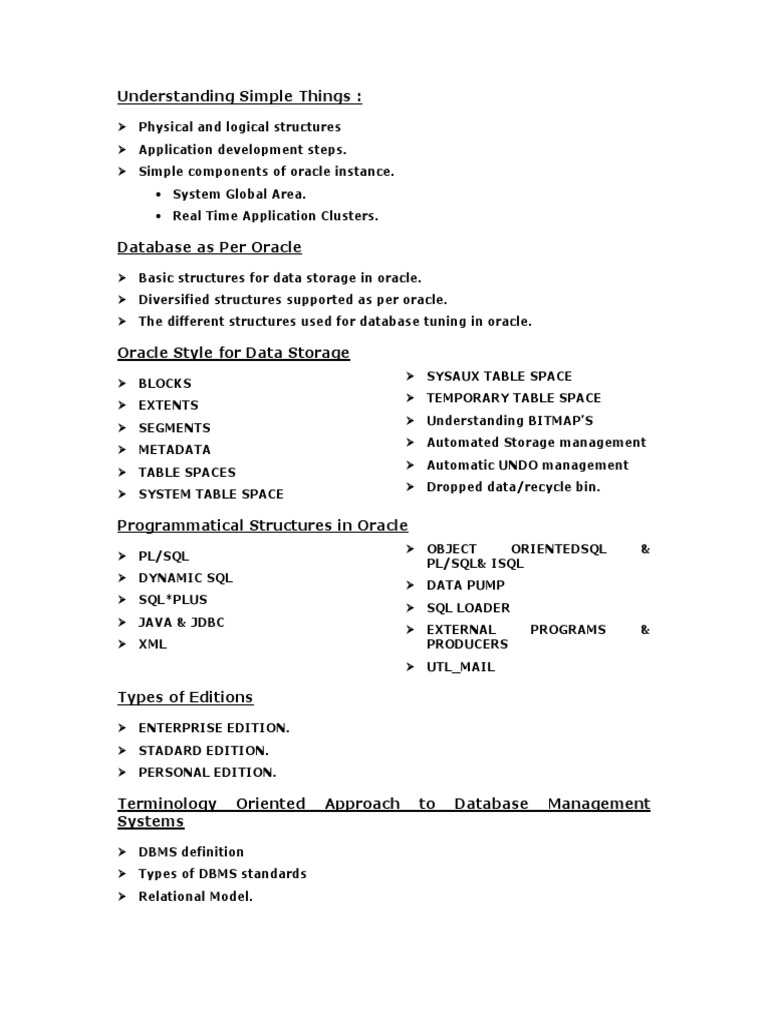 Understanding Simple Things :

➤ Physical and logical structures
➤ Application development steps.
➤ Simple components of oracle instance.
• System Global Area.
• Real Time Application Clusters.

Database as Per Oracle

➤ Basic structures for data storage in oracle.
➤ Diversified structures supported as per oracle.
➤ The different structures used for database tuning in oracle.

Oracle Style for Data Storage

➤ BLOCKS
➤ EXTENTS
➤ SEGMENTS
➤ METADATA
➤ TABLE SPACES
➤ SYSTEM TABLE SPACE

➤ SYSAUX TABLE SPACE
➤ TEMPORARY TABLE SPACE
➤ Understanding BITMAP'S
➤ Automated Storage management
➤ Automatic UNDO management
➤ Dropped data/recycle bin.

Programmatical Structures in Oracle

➤ PL/SQL
➤ DYNAMIC SQL
➤ SQL*PLUS
➤ JAVA & JDBC
➤ XML

➤ OBJECT ORIENTEDSQL & PL/SQL& ISQL
➤ DATA PUMP
➤ SQL LOADER
➤ EXTERNAL PROGRAMS & PRODUCERS
➤ UTL_MAIL

Types of Editions

➤ ENTERPRISE EDITION.
➤ STADARD EDITION.
➤ PERSONAL EDITION.

Terminology Oriented Approach to Database Management Systems

➤ DBMS definition
➤ Types of DBMS standards
➤ Relational Model.